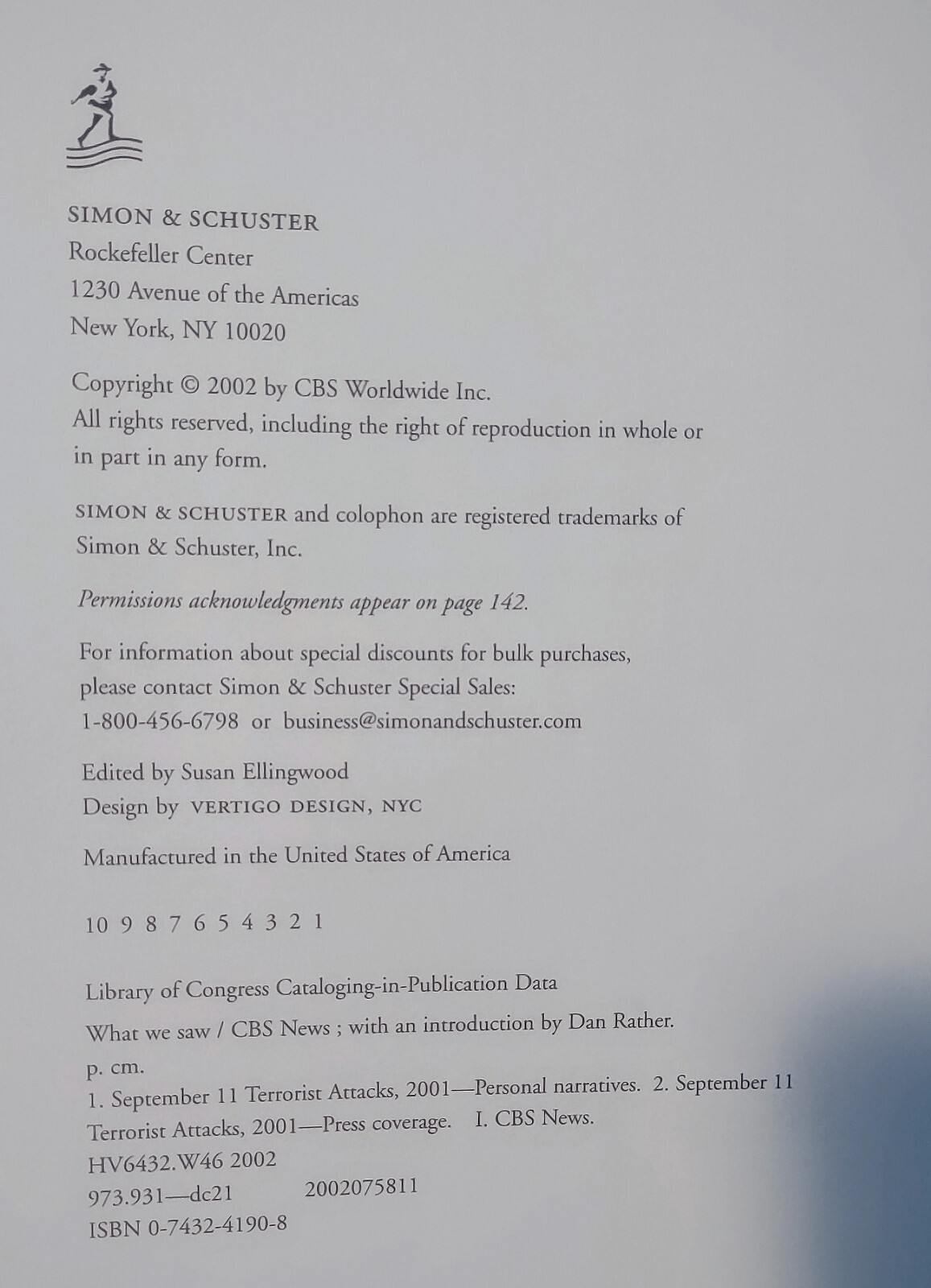 SIMON & SCHUSTER
Rockefeller Center
1230 Avenue of the Americas
New York, NY 10020

Copyright © 2002 by CBS Worldwide Inc.
All rights reserved, including the right of reproduction in whole or in part in any form.

SIMON & SCHUSTER and colophon are registered trademarks of Simon & Schuster, Inc.

Permissions acknowledgments appear on page 142.

For information about special discounts for bulk purchases, please contact Simon & Schuster Special Sales:
1-800-456-6798 or business@simonandschuster.com

Edited by Susan Ellingwood
Design by VERTIGO DESIGN, NYC

Manufactured in the United States of America

10 9 8 7 6 5 4 3 2 1

Library of Congress Cataloging-in-Publication Data
What we saw / CBS News ; with an introduction by Dan Rather.
p. cm.
1. September 11 Terrorist Attacks, 2001—Personal narratives. 2. September 11 Terrorist Attacks, 2001—Press coverage. I. CBS News.
HV6432.W46 2002
973.931—dc21 2002075811
ISBN 0-7432-4190-8